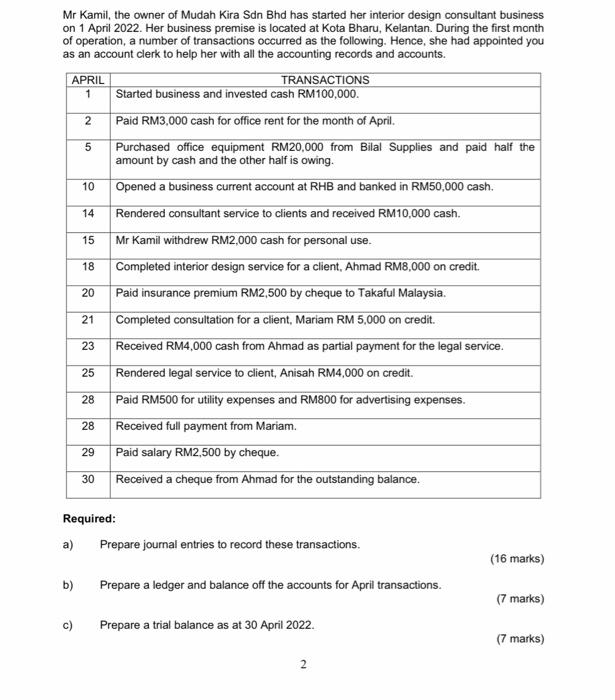 Mr Kamil, the owner of Mudah Kira Sdn Bhd has started her interior design consultant business on 1 April 2022. Her business premise is located at Kota Bharu, Kelantan. During the first month of operation, a number of transactions occurred as the following. Hence, she had appointed you as an account clerk to help her with all the accounting records and accounts.

| APRIL | TRANSACTIONS |
|---|---|
| 1 | Started business and invested cash RM100,000. |
| 2 | Paid RM3,000 cash for office rent for the month of April. |
| 5 | Purchased office equipment RM20,000 from Bilal Supplies and paid half the amount by cash and the other half is owing. |
| 10 | Opened a business current account at RHB and banked in RM50,000 cash. |
| 14 | Rendered consultant service to clients and received RM10,000 cash. |
| 15 | Mr Kamil withdrew RM2,000 cash for personal use. |
| 18 | Completed interior design service for a client, Ahmad RM8,000 on credit. |
| 20 | Paid insurance premium RM2,500 by cheque to Takaful Malaysia. |
| 21 | Completed consultation for a client, Mariam RM 5,000 on credit. |
| 23 | Received RM4,000 cash from Ahmad as partial payment for the legal service. |
| 25 | Rendered legal service to client, Anisah RM4,000 on credit. |
| 28 | Paid RM500 for utility expenses and RM800 for advertising expenses. |
| 28 | Received full payment from Mariam. |
| 29 | Paid salary RM2,500 by cheque. |
| 30 | Received a cheque from Ahmad for the outstanding balance. |

Required:

a) Prepare journal entries to record these transactions.
(16 marks)

b) Prepare a ledger and balance off the accounts for April transactions.
(7 marks)

c) Prepare a trial balance as at 30 April 2022.
(7 marks)

2